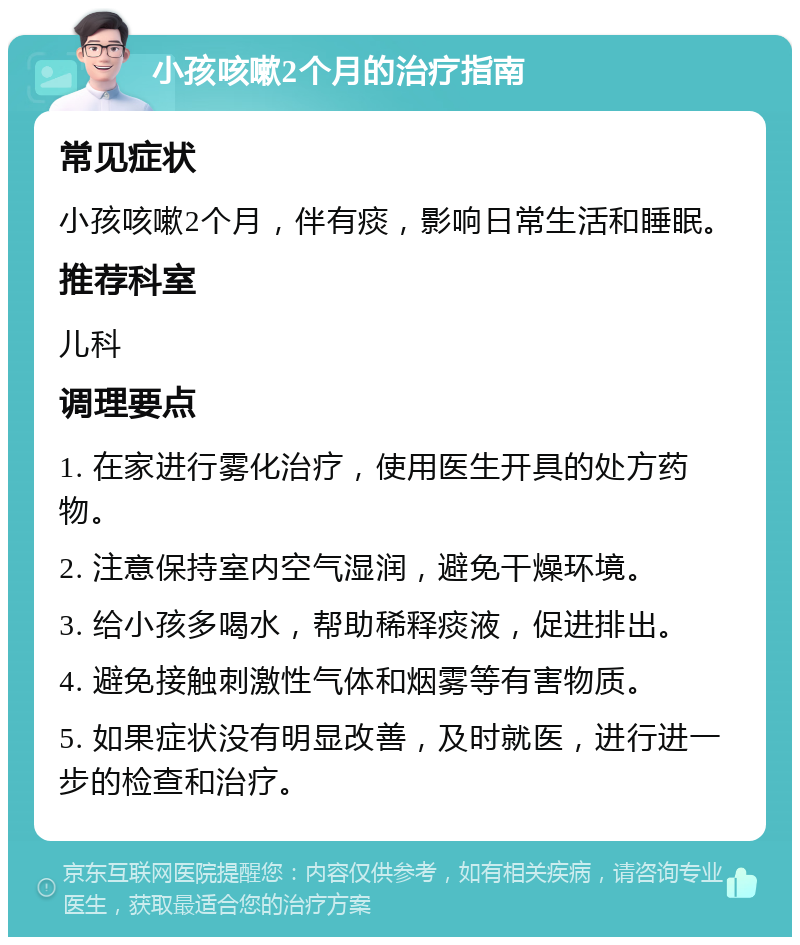 小孩咳嗽2个月的治疗指南

常见症状

小孩咳嗽2个月，伴有痰，影响日常生活和睡眠。

推荐科室

儿科

调理要点

1. 在家进行雾化治疗，使用医生开具的处方药物。

2. 注意保持室内空气湿润，避免干燥环境。

3. 给小孩多喝水，帮助稀释痰液，促进排出。

4. 避免接触刺激性气体和烟雾等有害物质。

5. 如果症状没有明显改善，及时就医，进行进一步的检查和治疗。

京东互联网医院提醒您：内容仅供参考，如有相关疾病，请咨询专业医生，获取最适合您的治疗方案